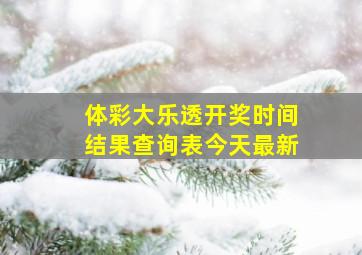 体彩大乐透开奖时间
结果查询表今天最新